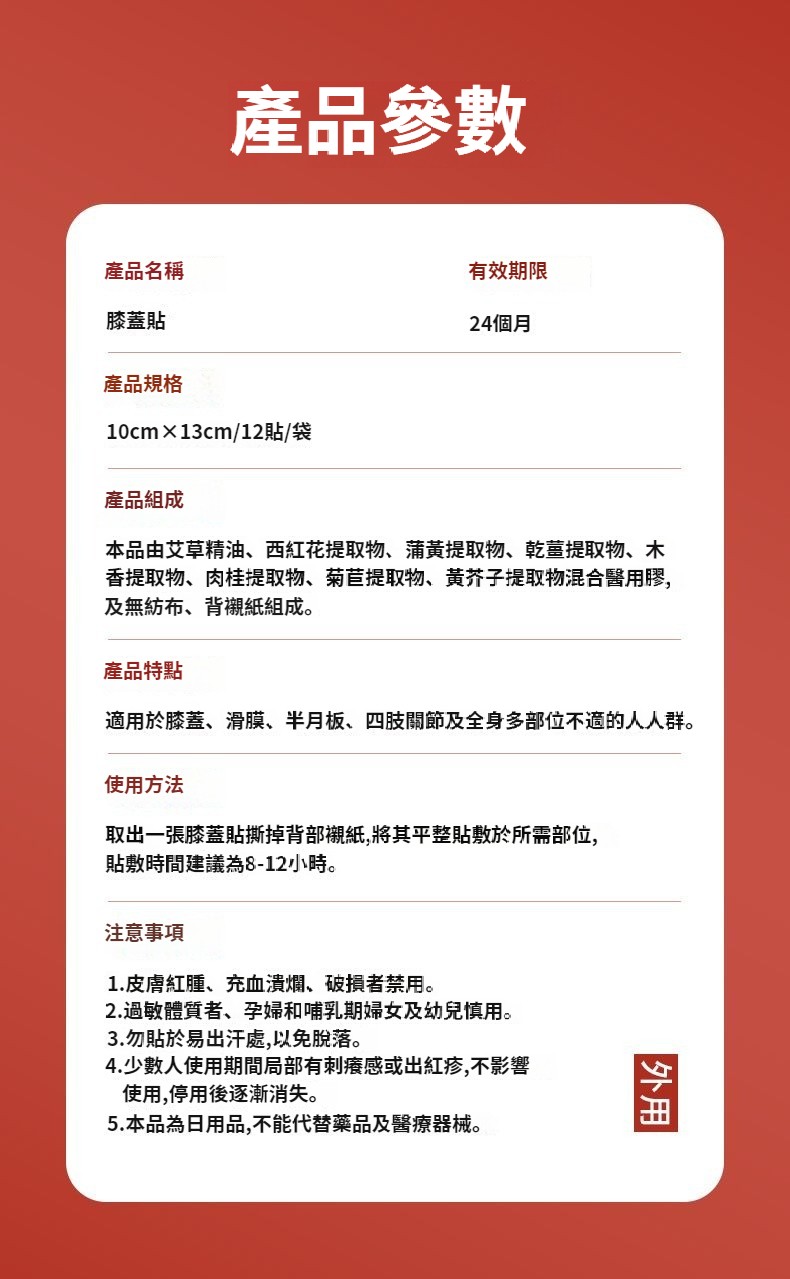 產品參數

產品名稱

膝蓋貼

有效期限

24個月

產品規格

10cm×13cm/12貼/袋

產品組成

本品由艾草精油、西紅花提取物、蒲黃提取物、乾薑提取物、木香提取物、肉桂提取物、菊苣提取物、黃芥子提取物混合醫用膠,及無紡布、背襯紙組成。

產品特點

適用於膝蓋、滑膜、半月板、四肢關節及全身多部位不適的人人群。

使用方法

取出一張膝蓋貼撕掉背部襯紙,將其平整貼敷於所需部位,貼敷時間建議為8-12小時。

注意事項

1.皮膚紅腫、充血潰爛、破損者禁用。
2.過敏體質者、孕婦和哺乳期婦女及幼兒慎用。
3.勿貼於易出汗處,以免脫落。
4.少數人使用期間局部有刺癢感或出紅疹,不影響使用,停用後逐漸消失。
5.本品為日用品,不能代替藥品及醫療器械。

外用